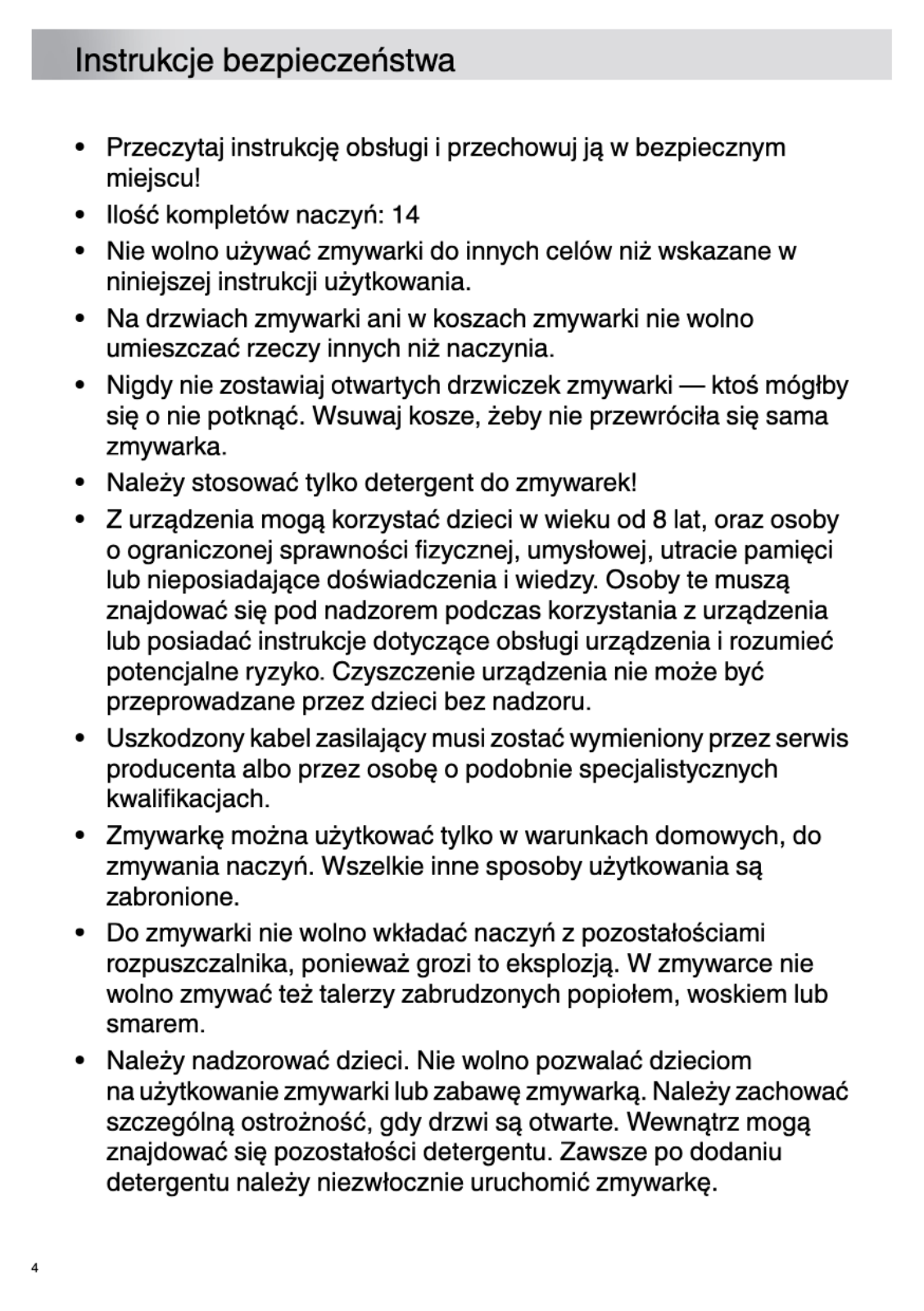 Instrukcje bezpieczeństwa

• Przeczytaj instrukcję obsługi i przechowuj ją w bezpiecznym miejscu!
• Ilość kompletów naczyń: 14
• Nie wolno używać zmywarki do innych celów niż wskazane w niniejszej instrukcji użytkowania.
• Na drzwiach zmywarki ani w koszach zmywarki nie wolno umieszczać rzeczy innych niż naczynia.
• Nigdy nie zostawiaj otwartych drzwiczek zmywarki — ktoś mógłby się o nie potknąć. Wsuwaj kosze, żeby nie przewróciła się sama zmywarka.
• Należy stosować tylko detergent do zmywarek!
• Z urządzenia mogą korzystać dzieci w wieku od 8 lat, oraz osoby o ograniczonej sprawności fizycznej, umysłowej, utracie pamięci lub nieposiadające doświadczenia i wiedzy. Osoby te muszą znajdować się pod nadzorem podczas korzystania z urządzenia lub posiadać instrukcje dotyczące obsługi urządzenia i rozumieć potencjalne ryzyko. Czyszczenie urządzenia nie może być przeprowadzane przez dzieci bez nadzoru.
• Uszkodzony kabel zasilający musi zostać wymieniony przez serwis producenta albo przez osobę o podobnie specjalistycznych kwalifikacjach.
• Zmywarkę można użytkować tylko w warunkach domowych, do zmywania naczyń. Wszelkie inne sposoby użytkowania są zabronione.
• Do zmywarki nie wolno wkładać naczyń z pozostałościami rozpuszczalnika, ponieważ grozi to eksplozją. W zmywarce nie wolno zmywać też talerzy zabrudzonych popiołem, woskiem lub smarem.
• Należy nadzorować dzieci. Nie wolno pozwalać dzieciom na użytkowanie zmywarki lub zabawę zmywarką. Należy zachować szczególną ostrożność, gdy drzwi są otwarte. Wewnątrz mogą znajdować się pozostałości detergentu. Zawsze po dodaniu detergentu należy niezwłocznie uruchomić zmywarkę.

4